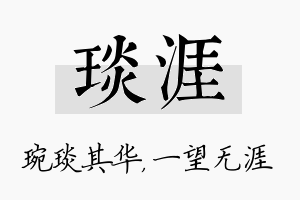 琰涯

琬琰其华，一望无涯